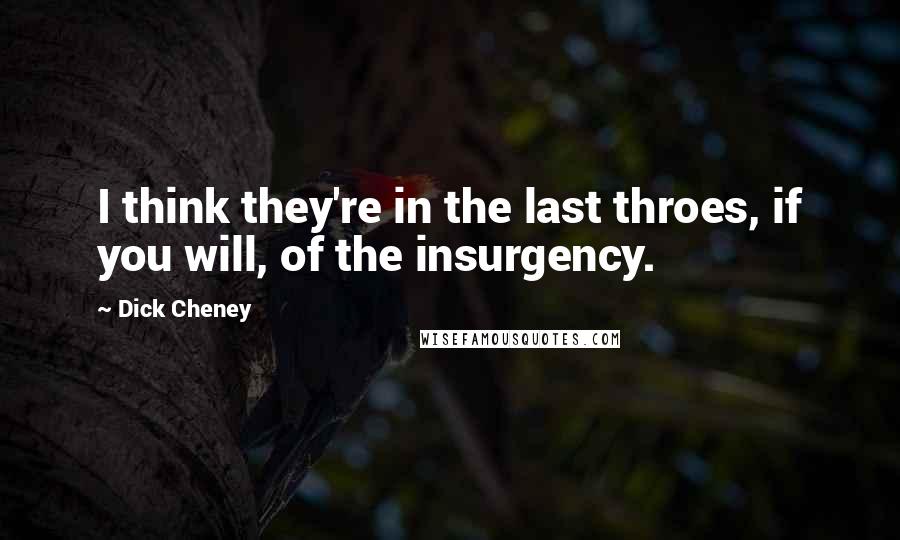 I think they're in the last throes, if you will, of the insurgency.

~ Dick Cheney

WISEFAMOUSQUOTES.COM